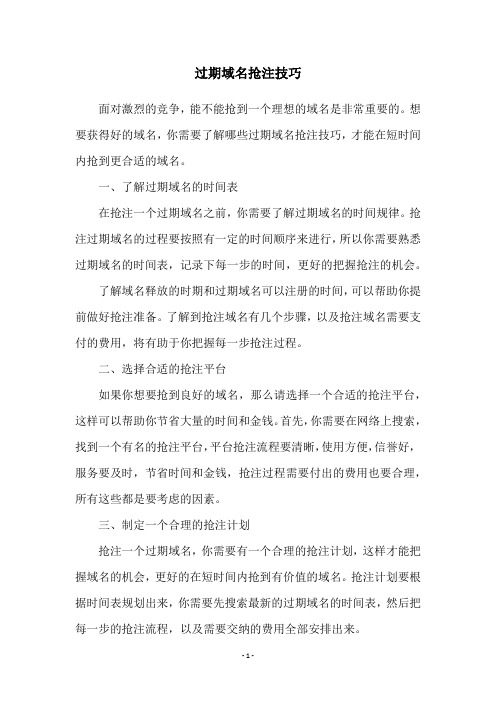 过期域名抢注技巧

面对激烈的竞争，能不能抢到一个理想的域名是非常重要的。想要获得好的域名，你需要了解哪些过期域名抢注技巧，才能在短时间内抢到更合适的域名。

一、了解过期域名的时间表

在抢注一个过期域名之前，你需要了解过期域名的时间规律。抢注过期域名的过程要按照有一定的时间顺序来进行，所以你需要熟悉过期域名的时间表，记录下每一步的时间，更好的把握抢注的机会。

了解域名释放的时期和过期域名可以注册的时间，可以帮助你提前做好抢注准备。了解到抢注域名有几个步骤，以及抢注域名需要支付的费用，将有助于你把握每一步抢注过程。

二、选择合适的抢注平台

如果你想要抢到良好的域名，那么请选择一个合适的抢注平台，这样可以帮助你节省大量的时间和金钱。首先，你需要在网络上搜索，找到一个有名的抢注平台，平台抢注流程要清晰，使用方便，信誉好，服务要及时，节省时间和金钱，抢注过程需要付出的费用也要合理，所有这些都是要考虑的因素。

三、制定一个合理的抢注计划

抢注一个过期域名，你需要有一个合理的抢注计划，这样才能把握域名的机会，更好的在短时间内抢到有价值的域名。抢注计划要根据时间表规划出来，你需要先搜索最新的过期域名的时间表，然后把每一步的抢注流程，以及需要交纳的费用全部安排出来。

- 1 -